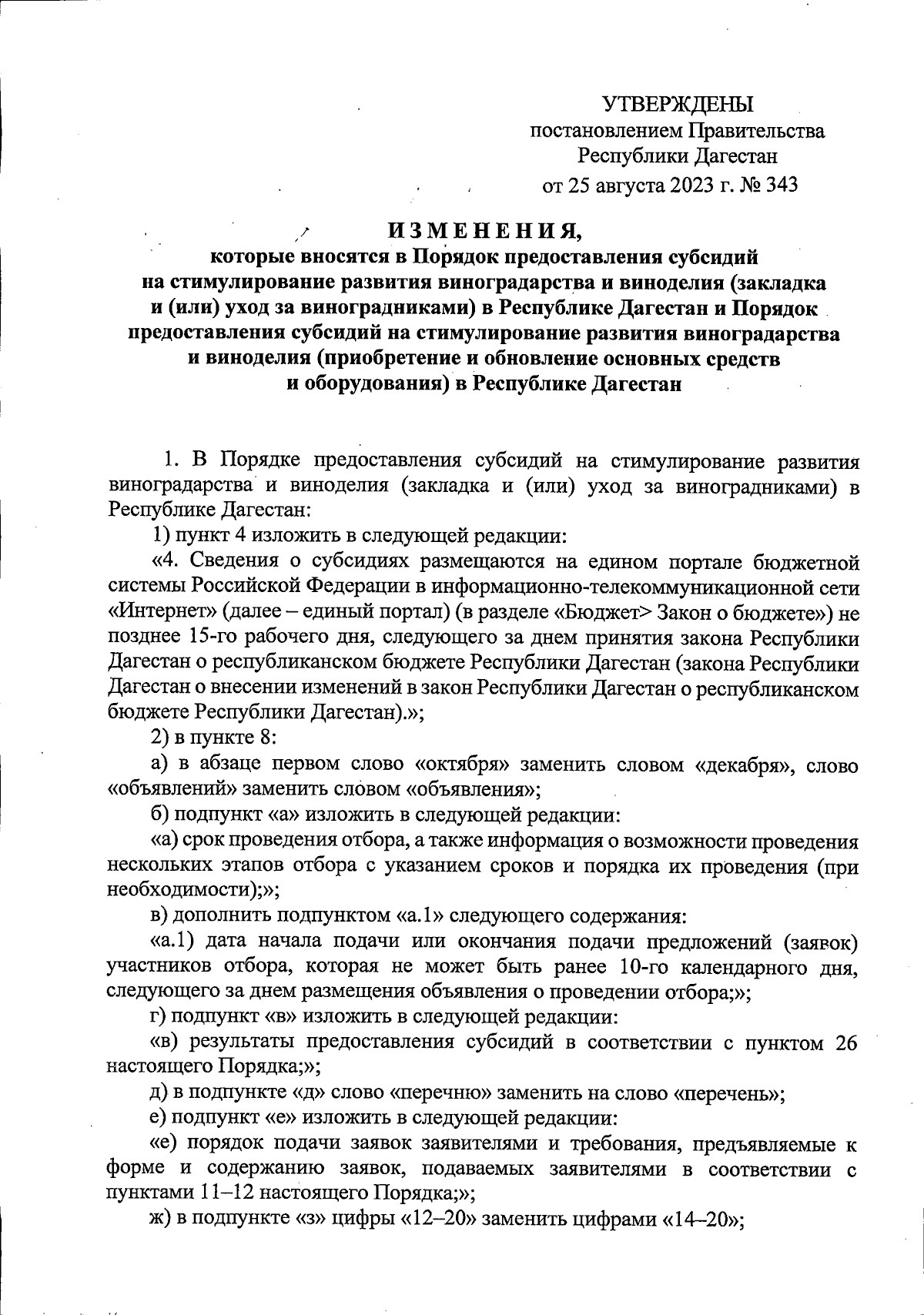 УТВЕРЖДЕНЫ
постановлением Правительства
Республики Дагестан
от 25 августа 2023 г. № 343

ИЗМЕНЕНИЯ,
которые вносятся в Порядок предоставления субсидий на стимулирование развития виноградарства и виноделия (закладка и (или) уход за виноградниками) в Республике Дагестан и Порядок предоставления субсидий на стимулирование развития виноградарства и виноделия (приобретение и обновление основных средств и оборудования) в Республике Дагестан

1. В Порядке предоставления субсидий на стимулирование развития виноградарства и виноделия (закладка и (или) уход за виноградниками) в Республике Дагестан:

1) пункт 4 изложить в следующей редакции:

«4. Сведения о субсидиях размещаются на едином портале бюджетной системы Российской Федерации в информационно-телекоммуникационной сети «Интернет» (далее – единый портал) (в разделе «Бюджет> Закон о бюджете») не позднее 15-го рабочего дня, следующего за днем принятия закона Республики Дагестан о республиканском бюджете Республики Дагестан (закона Республики Дагестан о внесении изменений в закон Республики Дагестан о республиканском бюджете Республики Дагестан).»;

2) в пункте 8:

а) в абзаце первом слово «октября» заменить словом «декабря», слово «объявлений» заменить словом «объявления»;

б) подпункт «а» изложить в следующей редакции:

«а) срок проведения отбора, а также информация о возможности проведения нескольких этапов отбора с указанием сроков и порядка их проведения (при необходимости);»;

в) дополнить подпунктом «а.1» следующего содержания:

«а.1) дата начала подачи или окончания подачи предложений (заявок) участников отбора, которая не может быть ранее 10-го календарного дня, следующего за днем размещения объявления о проведении отбора;»;

г) подпункт «в» изложить в следующей редакции:

«в) результаты предоставления субсидий в соответствии с пунктом 26 настоящего Порядка;»;

д) в подпункте «д» слово «перечню» заменить на слово «перечень»;

е) подпункт «е» изложить в следующей редакции:

«е) порядок подачи заявок заявителями и требования, предъявляемые к форме и содержанию заявок, подаваемых заявителями в соответствии с пунктами 11–12 настоящего Порядка;»;

ж) в подпункте «з» цифры «12–20» заменить цифрами «14–20»;